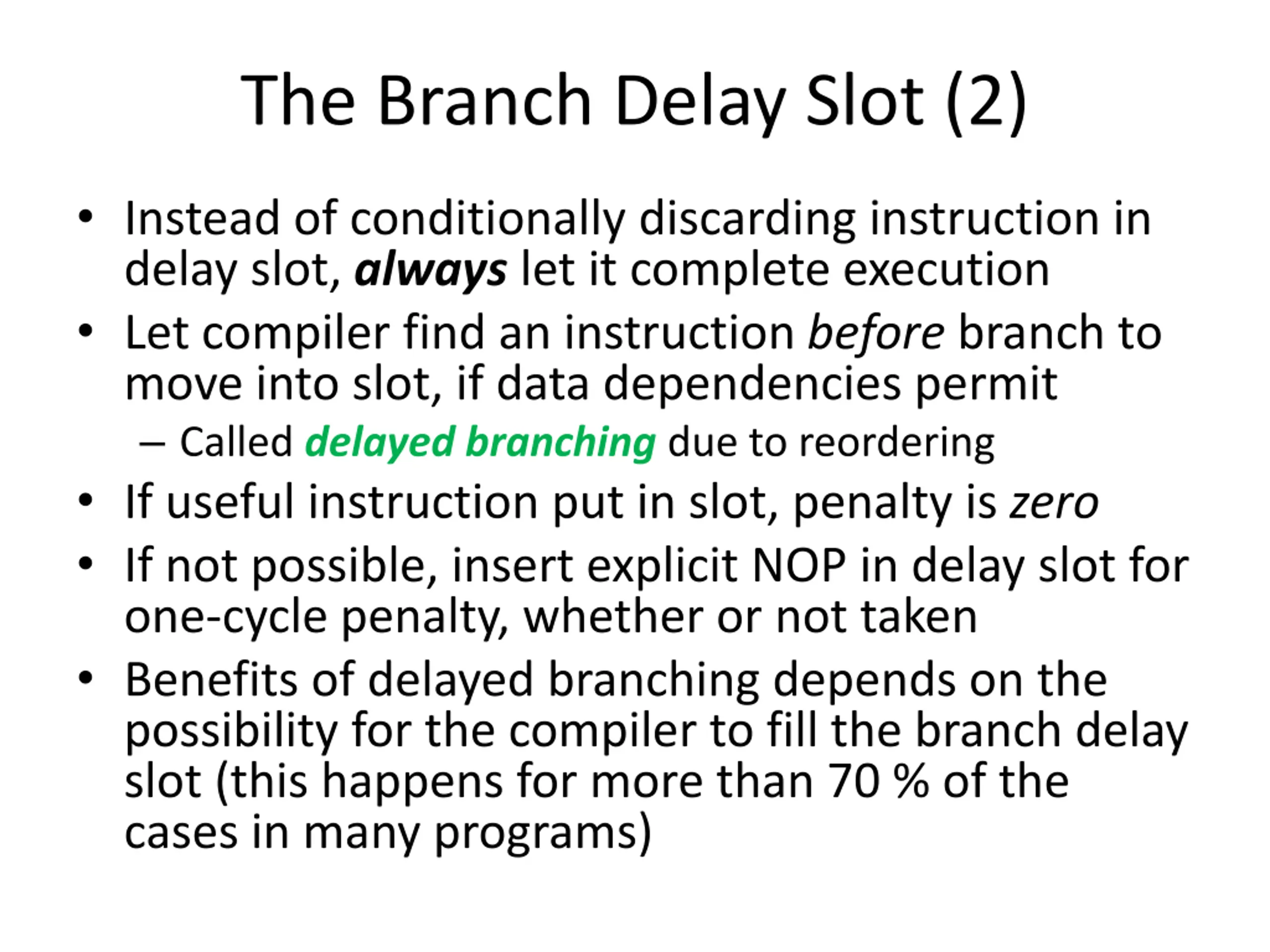 The Branch Delay Slot (2)

• Instead of conditionally discarding instruction in delay slot, always let it complete execution
• Let compiler find an instruction before branch to move into slot, if data dependencies permit
– Called delayed branching due to reordering
• If useful instruction put in slot, penalty is zero
• If not possible, insert explicit NOP in delay slot for one-cycle penalty, whether or not taken
• Benefits of delayed branching depends on the possibility for the compiler to fill the branch delay slot (this happens for more than 70 % of the cases in many programs)